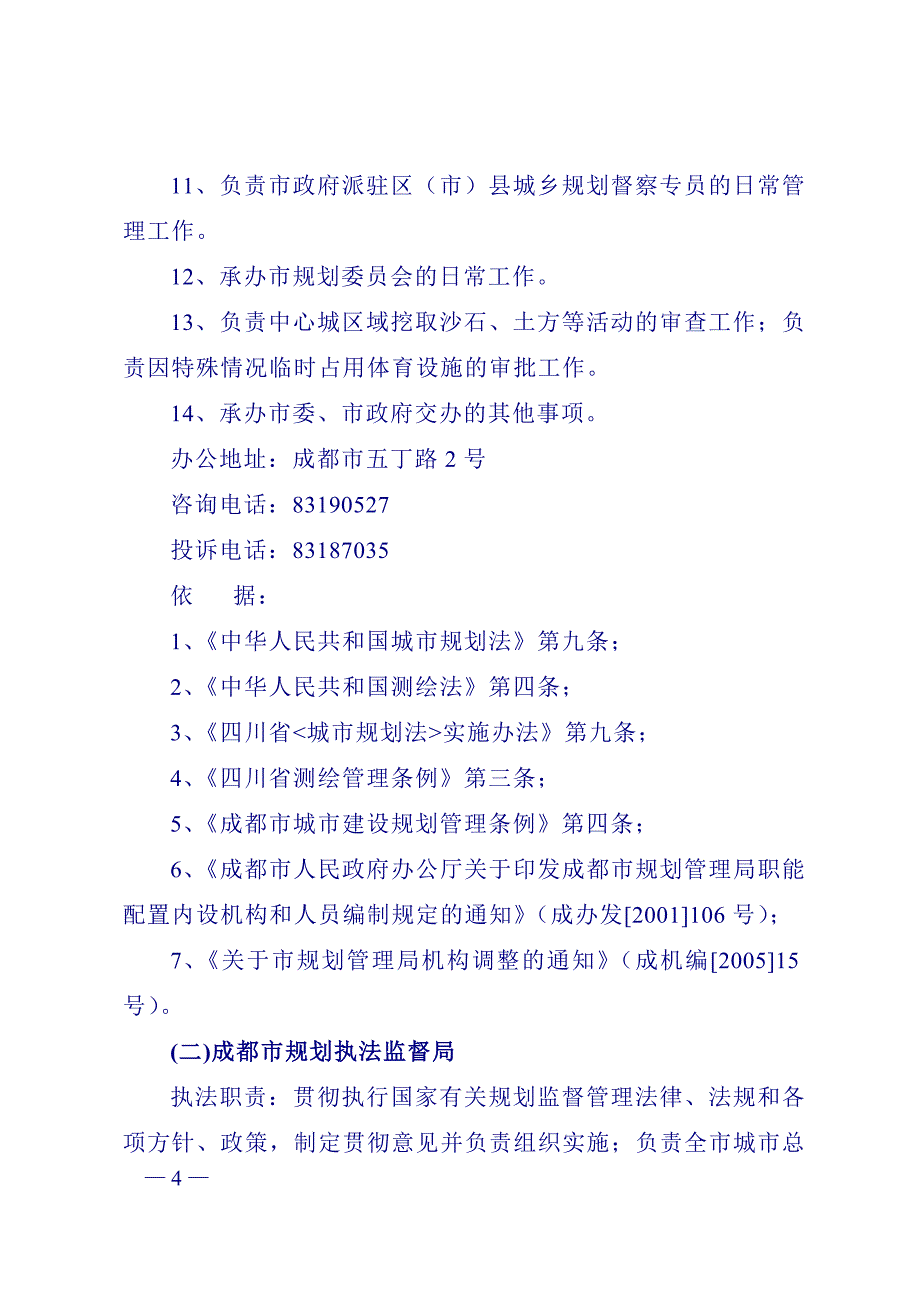 11、负责市政府派驻区（市）县城乡规划督察专员的日常管理工作。

12、承办市规划委员会的日常工作。

13、负责中心城区域挖取沙石、土方等活动的审查工作；负责因特殊情况临时占用体育设施的审批工作。

14、承办市委、市政府交办的其他事项。

办公地址：成都市五丁路 2 号

咨询电话：83190527

投诉电话：83187035

依　　据：

1、《中华人民共和国城市规划法》第九条；

2、《中华人民共和国测绘法》第四条；

3、《四川省<城市规划法>实施办法》第九条；

4、《四川省测绘管理条例》第三条；

5、《成都市城市建设规划管理条例》第四条；

6、《成都市人民政府办公厅关于印发成都市规划管理局职能配置内设机构和人员编制规定的通知》（成办发[2001]106 号）；

7、《关于市规划管理局机构调整的通知》（成机编[2005]15 号）。

(二)成都市规划执法监督局

执法职责：贯彻执行国家有关规划监督管理法律、法规和各项方针、政策，制定贯彻意见并负责组织实施；负责全市城市总

— 4 —